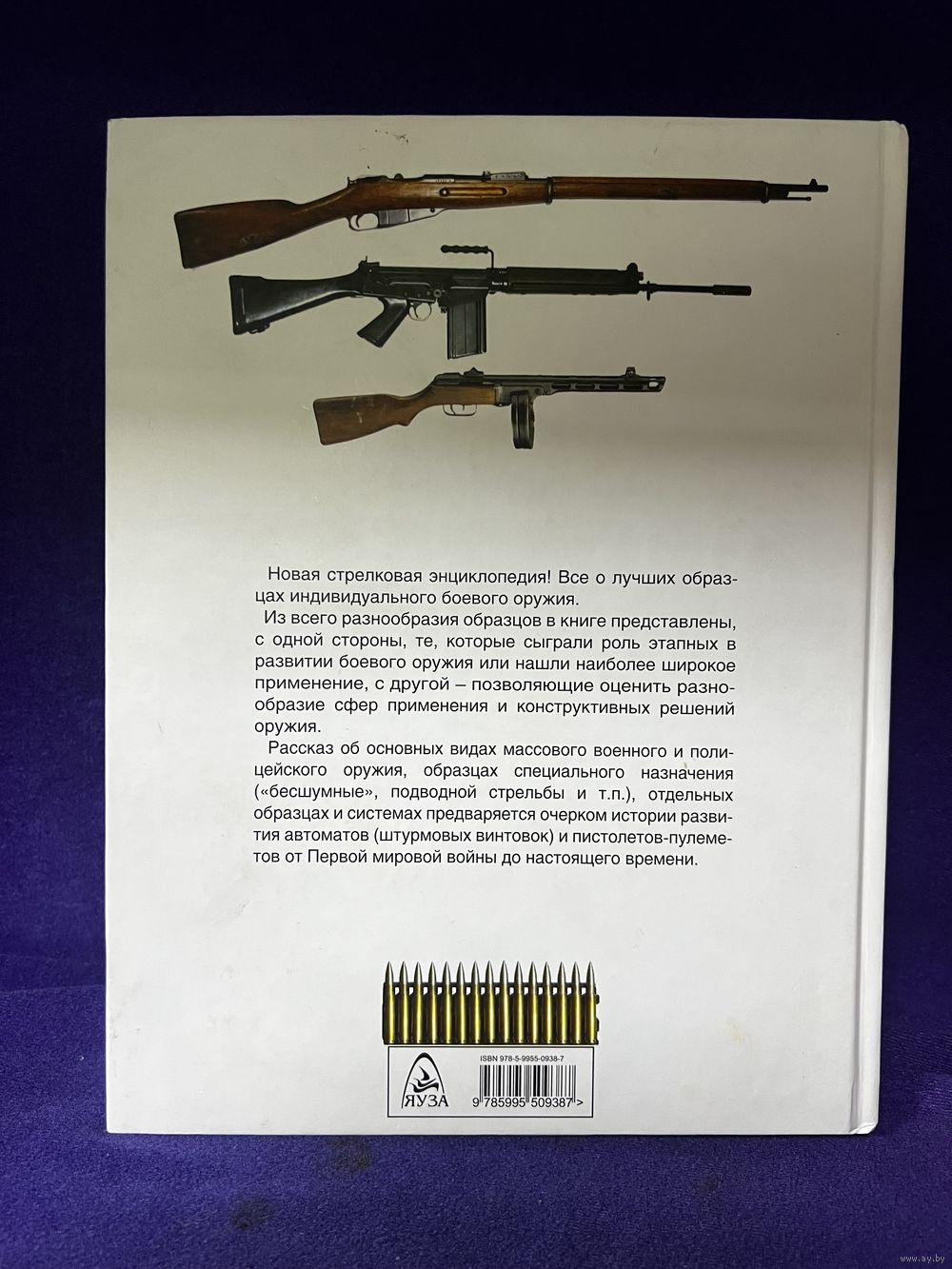 Новая стрелковая энциклопедия! Все о лучших образцах индивидуального боевого оружия.

Из всего разнообразия образцов в книге представлены, с одной стороны, те, которые сыграли роль этапных в развитии боевого оружия или нашли наиболее широкое применение, с другой – позволяющие оценить разнообразие сфер применения и конструктивных решений оружия.

Рассказ об основных видах массового военного и полицейского оружия, образцах специального назначения («бесшумные», подводной стрельбы и т.п.), отдельных образцах и системах предваряется очерком истории развития автоматов (штурмовых винтовок) и пистолетов-пулеметов от Первой мировой войны до настоящего времени.

ЯУЗА

ISBN 978-5-9955-0938-7

9 785995 509387 >

www.ay.by